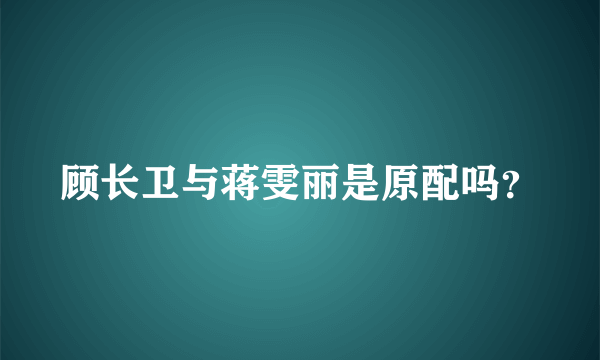 顾长卫与蒋雯丽是原配吗？